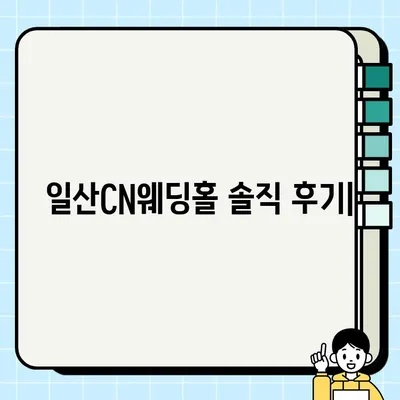 일산CN웨딩홀 솔직 후기